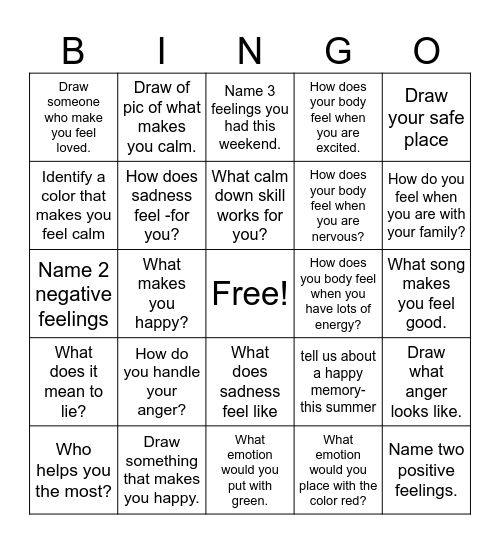 | B | I | N | G | O |
|---|---|---|---|---|
| Draw someone who make you feel loved. | Draw of pic of what makes you calm. | Name 3 feelings you had this weekend. | How does your body feel when you are excited. | Draw your safe place |
| Identify a color that makes you feel calm | How does sadness feel -for you? | What calm down skill works for you? | How does your body feel when you are nervous? | How do you feel when you are with your family? |
| Name 2 negative feelings | What makes you happy? | Free! | How does you body feel when you have lots of energy? | What song makes you feel good. |
| What does it mean to lie? | How do you handle your anger? | What does sadness feel like | tell us about a happy memory- this summer | Draw what anger looks like. |
| Who helps you the most? | Draw something that makes you happy. | What emotion would you put with green. | What emotion would you place with the color red? | Name two positive feelings. |